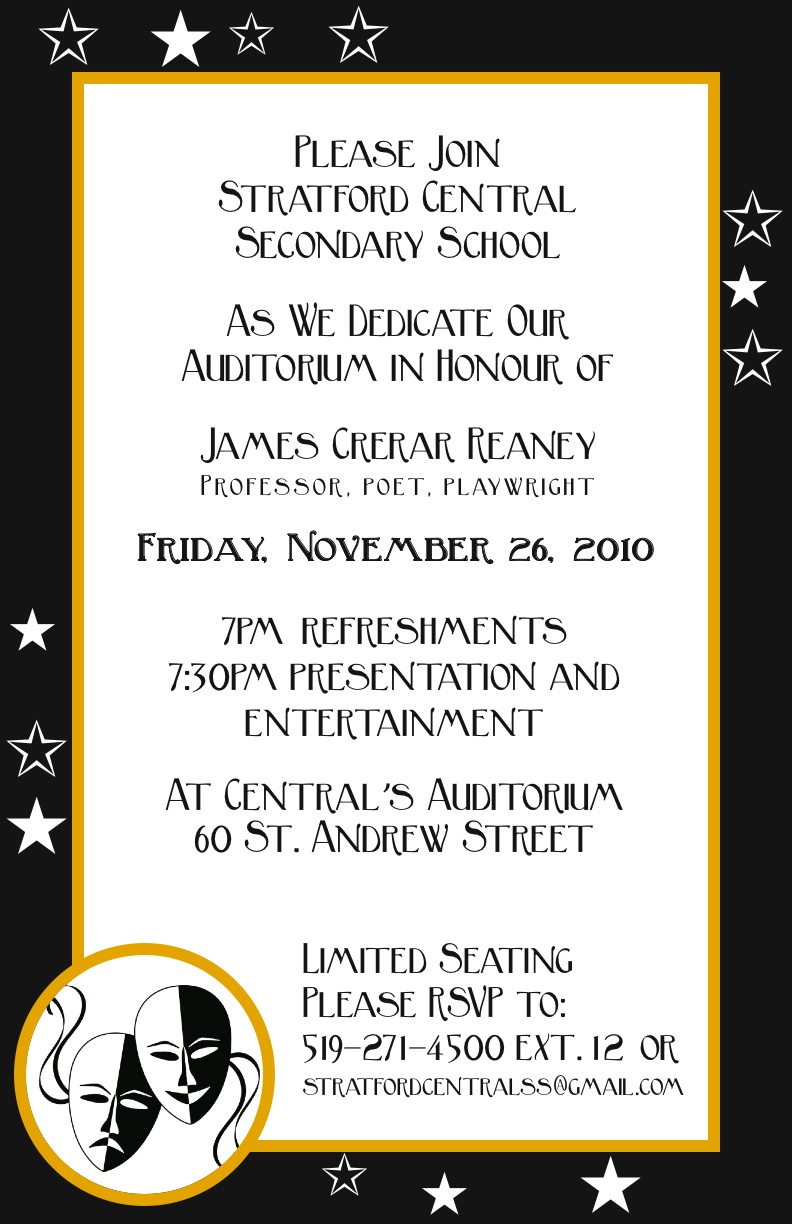 Please Join
Stratford Central
Secondary School

As We Dedicate Our
Auditorium in Honour of

James Crerar Reaney
Professor, poet, playwright

Friday, November 26, 2010

7pm refreshments
7:30pm presentation and
entertainment

At Central's Auditorium
60 St. Andrew Street

Limited Seating
Please RSVP to:
519-271-4500 ext. 12 or
stratfordcentralss@gmail.com